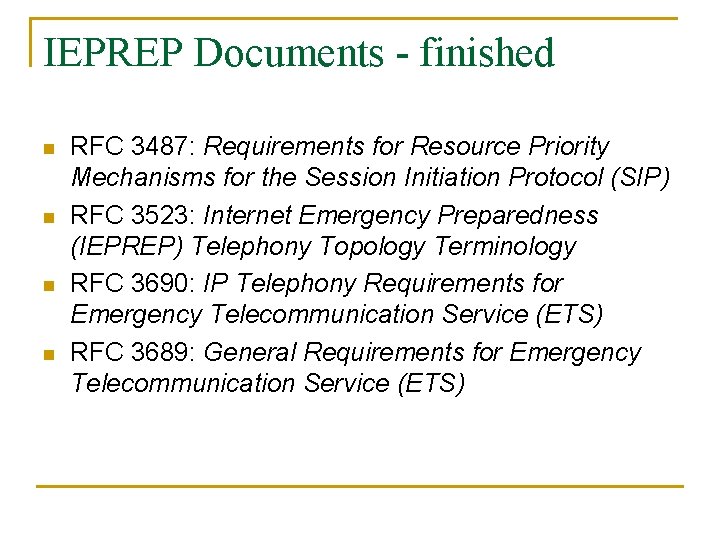 IEPREP Documents - finished

• RFC 3487: Requirements for Resource Priority Mechanisms for the Session Initiation Protocol (SIP)
• RFC 3523: Internet Emergency Preparedness (IEPREP) Telephony Topology Terminology
• RFC 3690: IP Telephony Requirements for Emergency Telecommunication Service (ETS)
• RFC 3689: General Requirements for Emergency Telecommunication Service (ETS)